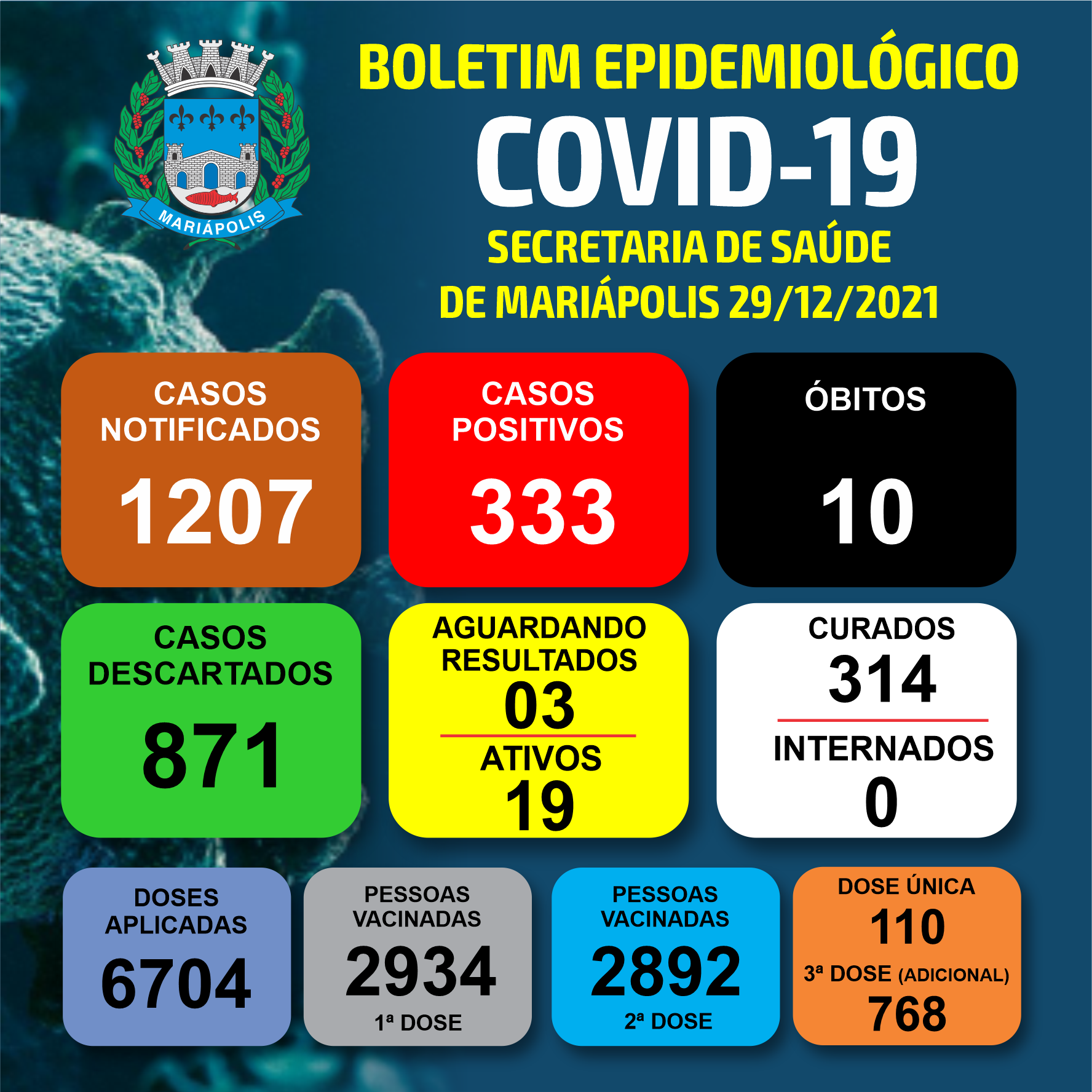 MARIÁPOLIS

BOLETIM EPIDEMIOLÓGICO
COVID-19
SECRETARIA DE SAÚDE
DE MARIÁPOLIS 29/12/2021

CASOS NOTIFICADOS
1207

CASOS POSITIVOS
333

ÓBITOS
10

CASOS DESCARTADOS
871

AGUARDANDO RESULTADOS
03
ATIVOS
19

CURADOS
314
INTERNADOS
0

DOSES APLICADAS
6704

PESSOAS VACINADAS
2934
1ª DOSE

PESSOAS VACINADAS
2892
2ª DOSE

DOSE ÚNICA
110
3ª DOSE (ADICIONAL)
768